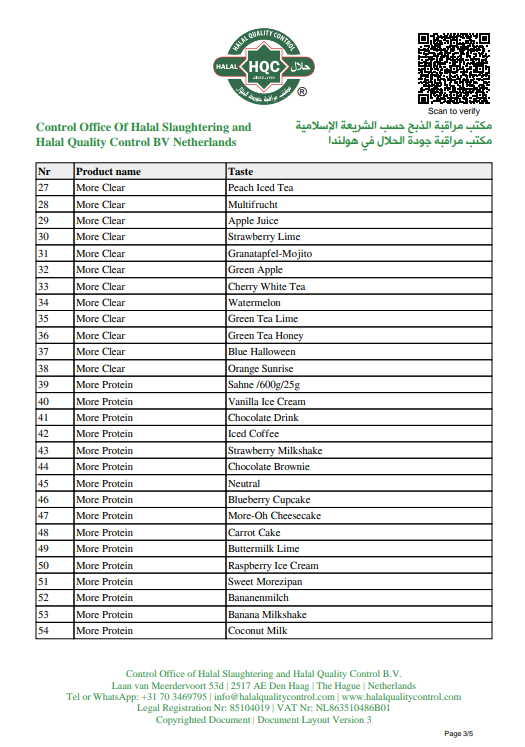 HALAL QUALITY CONTROL
HALAL HQC حلال
SINCE 1983
مكتب مراقبة جودة الحلال
®

Scan to verify

Control Office Of Halal Slaughtering and Halal Quality Control BV Netherlands

مكتب مراقبة الذبح حسب الشريعة الإسلامية
مكتب مراقبة جودة الحلال في هولندا

| Nr | Product name | Taste |
|---|---|---|
| 27 | More Clear | Peach Iced Tea |
| 28 | More Clear | Multifrucht |
| 29 | More Clear | Apple Juice |
| 30 | More Clear | Strawberry Lime |
| 31 | More Clear | Granatapfel-Mojito |
| 32 | More Clear | Green Apple |
| 33 | More Clear | Cherry White Tea |
| 34 | More Clear | Watermelon |
| 35 | More Clear | Green Tea Lime |
| 36 | More Clear | Green Tea Honey |
| 37 | More Clear | Blue Halloween |
| 38 | More Clear | Orange Sunrise |
| 39 | More Protein | Sahne /600g/25g |
| 40 | More Protein | Vanilla Ice Cream |
| 41 | More Protein | Chocolate Drink |
| 42 | More Protein | Iced Coffee |
| 43 | More Protein | Strawberry Milkshake |
| 44 | More Protein | Chocolate Brownie |
| 45 | More Protein | Neutral |
| 46 | More Protein | Blueberry Cupcake |
| 47 | More Protein | More-Oh Cheesecake |
| 48 | More Protein | Carrot Cake |
| 49 | More Protein | Buttermilk Lime |
| 50 | More Protein | Raspberry Ice Cream |
| 51 | More Protein | Sweet Morezipan |
| 52 | More Protein | Bananenmilch |
| 53 | More Protein | Banana Milkshake |
| 54 | More Protein | Coconut Milk |

Control Office of Halal Slaughtering and Halal Quality Control B.V.
Laan van Meerdervoort 53d | 2517 AE Den Haag | The Hague | Netherlands
Tel or WhatsApp: +31 70 3469795 | info@halalqualitycontrol.com | www.halalqualitycontrol.com
Legal Registration Nr: 85104019 | VAT Nr: NL863510486B01
Copyrighted Document | Document Layout Version 3

Page 3/5